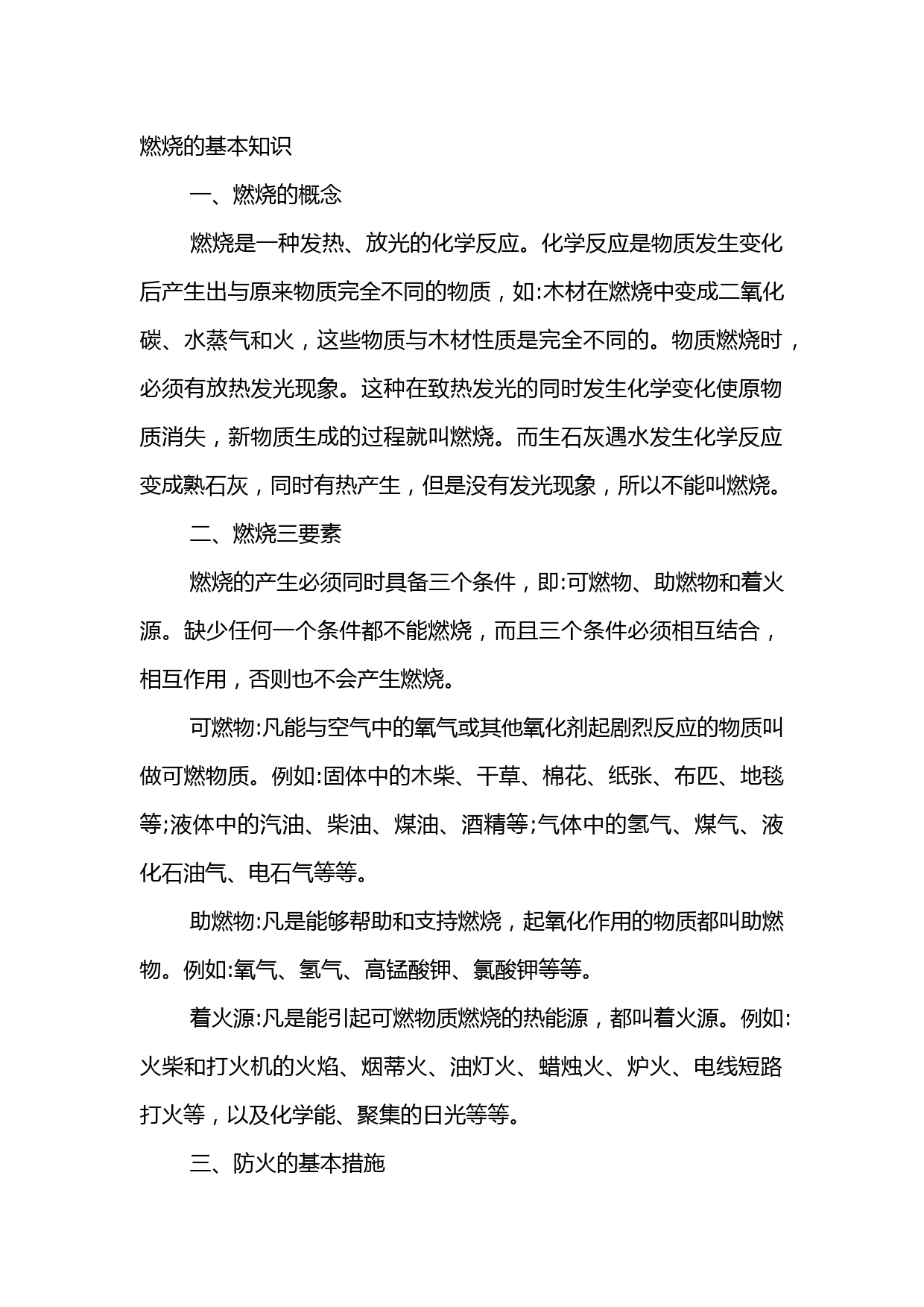 燃烧的基本知识

一、燃烧的概念

燃烧是一种发热、放光的化学反应。化学反应是物质发生变化后产生出与原来物质完全不同的物质，如:木材在燃烧中变成二氧化碳、水蒸气和火，这些物质与木材性质是完全不同的。物质燃烧时，必须有放热发光现象。这种在致热发光的同时发生化学变化使原物质消失，新物质生成的过程就叫燃烧。而生石灰遇水发生化学反应变成熟石灰，同时有热产生，但是没有发光现象，所以不能叫燃烧。

二、燃烧三要素

燃烧的产生必须同时具备三个条件，即:可燃物、助燃物和着火源。缺少任何一个条件都不能燃烧，而且三个条件必须相互结合，相互作用，否则也不会产生燃烧。

可燃物:凡能与空气中的氧气或其他氧化剂起剧烈反应的物质叫做可燃物质。例如:固体中的木柴、干草、棉花、纸张、布匹、地毯等;液体中的汽油、柴油、煤油、酒精等;气体中的氢气、煤气、液化石油气、电石气等等。

助燃物:凡是能够帮助和支持燃烧，起氧化作用的物质都叫助燃物。例如:氧气、氢气、高锰酸钾、氯酸钾等等。

着火源:凡是能引起可燃物质燃烧的热能源，都叫着火源。例如:火柴和打火机的火焰、烟蒂火、油灯火、蜡烛火、炉火、电线短路打火等，以及化学能、聚集的日光等等。

三、防火的基本措施